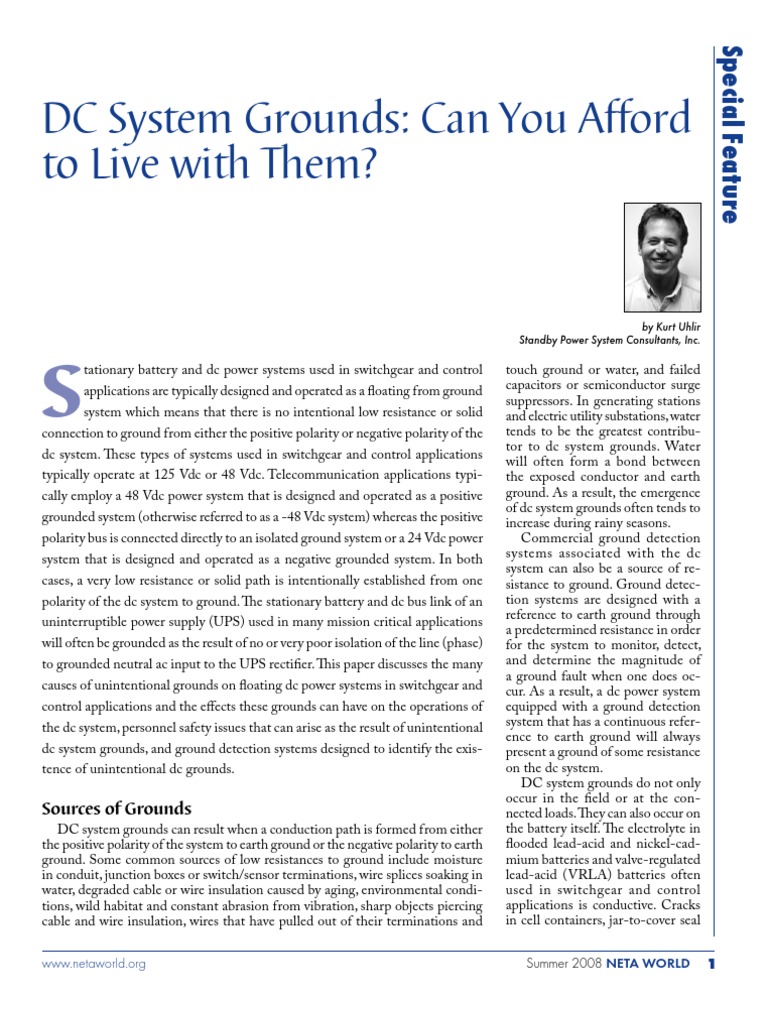 Special Feature

DC System Grounds: Can You Afford to Live with Them?

by Kurt Uhlir
Standby Power System Consultants, Inc.

Stationary battery and dc power systems used in switchgear and control applications are typically designed and operated as a floating from ground system which means that there is no intentional low resistance or solid connection to ground from either the positive polarity or negative polarity of the dc system. These types of systems used in switchgear and control applications typically operate at 125 Vdc or 48 Vdc. Telecommunication applications typically employ a 48 Vdc power system that is designed and operated as a positive grounded system (otherwise referred to as a -48 Vdc system) whereas the positive polarity bus is connected directly to an isolated ground system or a 24 Vdc power system that is designed and operated as a negative grounded system. In both cases, a very low resistance or solid path is intentionally established from one polarity of the dc system to ground. The stationary battery and dc bus link of an uninterruptible power supply (UPS) used in many mission critical applications will often be grounded as the result of no or very poor isolation of the line (phase) to grounded neutral ac input to the UPS rectifier. This paper discusses the many causes of unintentional grounds on floating dc power systems in switchgear and control applications and the effects these grounds can have on the operations of the dc system, personnel safety issues that can arise as the result of unintentional dc system grounds, and ground detection systems designed to identify the existence of unintentional dc grounds.

Sources of Grounds

DC system grounds can result when a conduction path is formed from either the positive polarity of the system to earth ground or the negative polarity to earth ground. Some common sources of low resistances to ground include moisture in conduit, junction boxes or switch/sensor terminations, wire splices soaking in water, degraded cable or wire insulation caused by aging, environmental conditions, wild habitat and constant abrasion from vibration, sharp objects piercing cable and wire insulation, wires that have pulled out of their terminations and touch ground or water, and failed capacitors or semiconductor surge suppressors. In generating stations and electric utility substations, water tends to be the greatest contributor to dc system grounds. Water will often form a bond between the exposed conductor and earth ground. As a result, the emergence of dc system grounds often tends to increase during rainy seasons.

Commercial ground detection systems associated with the dc system can also be a source of resistance to ground. Ground detection systems are designed with a reference to earth ground through a predetermined resistance in order for the system to monitor, detect, and determine the magnitude of a ground fault when one does occur. As a result, a dc power system equipped with a ground detection system that has a continuous reference to earth ground will always present a ground of some resistance on the dc system.

DC system grounds do not only occur in the field or at the connected loads. They can also occur on the battery itself. The electrolyte in flooded lead-acid and nickel-cadmium batteries and valve-regulated lead-acid (VRLA) batteries often used in switchgear and control applications is conductive. Cracks in cell containers, jar-to-cover seal

www.netaworld.org
Summer 2008 NETA WORLD 1